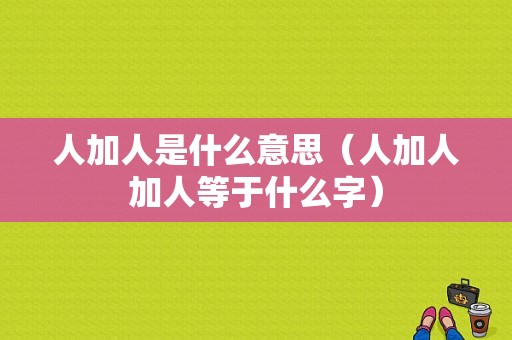 人加人是什么意思（人加人加人等于什么字）